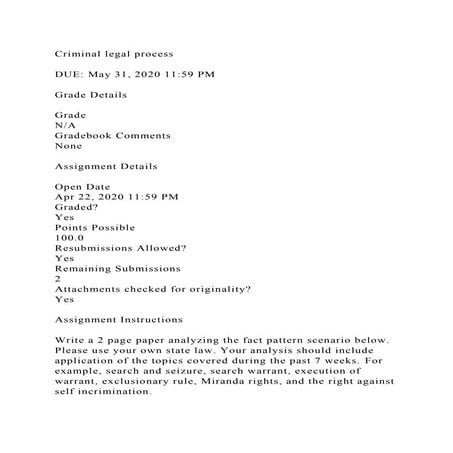 Criminal legal process

DUE: May 31, 2020 11:59 PM

Grade Details

Grade
N/A
Gradebook Comments
None

Assignment Details

Open Date
Apr 22, 2020 11:59 PM
Graded?
Yes
Points Possible
100.0
Resubmissions Allowed?
Yes
Remaining Submissions
2
Attachments checked for originality?
Yes

Assignment Instructions

Write a 2 page paper analyzing the fact pattern scenario below. Please use your own state law. Your analysis should include application of the topics covered during the past 7 weeks. For example, search and seizure, search warrant, execution of warrant, exclusionary rule, Miranda rights, and the right against self incrimination.